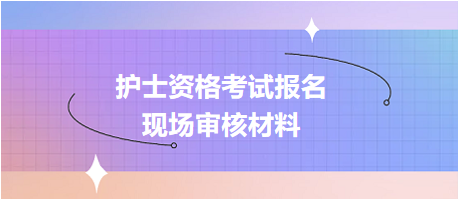 护士资格考试报名
现场审核材料